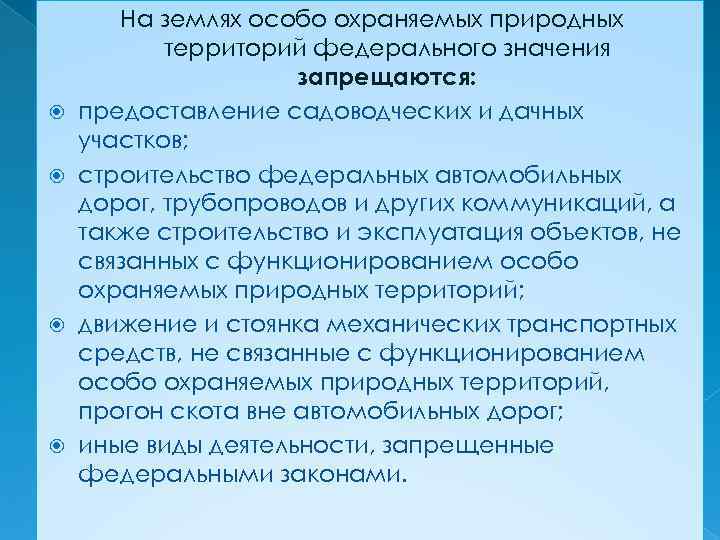 На землях особо охраняемых природных территорий федерального значения запрещаются:

• предоставление садоводческих и дачных участков;

• строительство федеральных автомобильных дорог, трубопроводов и других коммуникаций, а также строительство и эксплуатация объектов, не связанных с функционированием особо охраняемых природных территорий;

• движение и стоянка механических транспортных средств, не связанные с функционированием особо охраняемых природных территорий, прогон скота вне автомобильных дорог;

• иные виды деятельности, запрещенные федеральными законами.